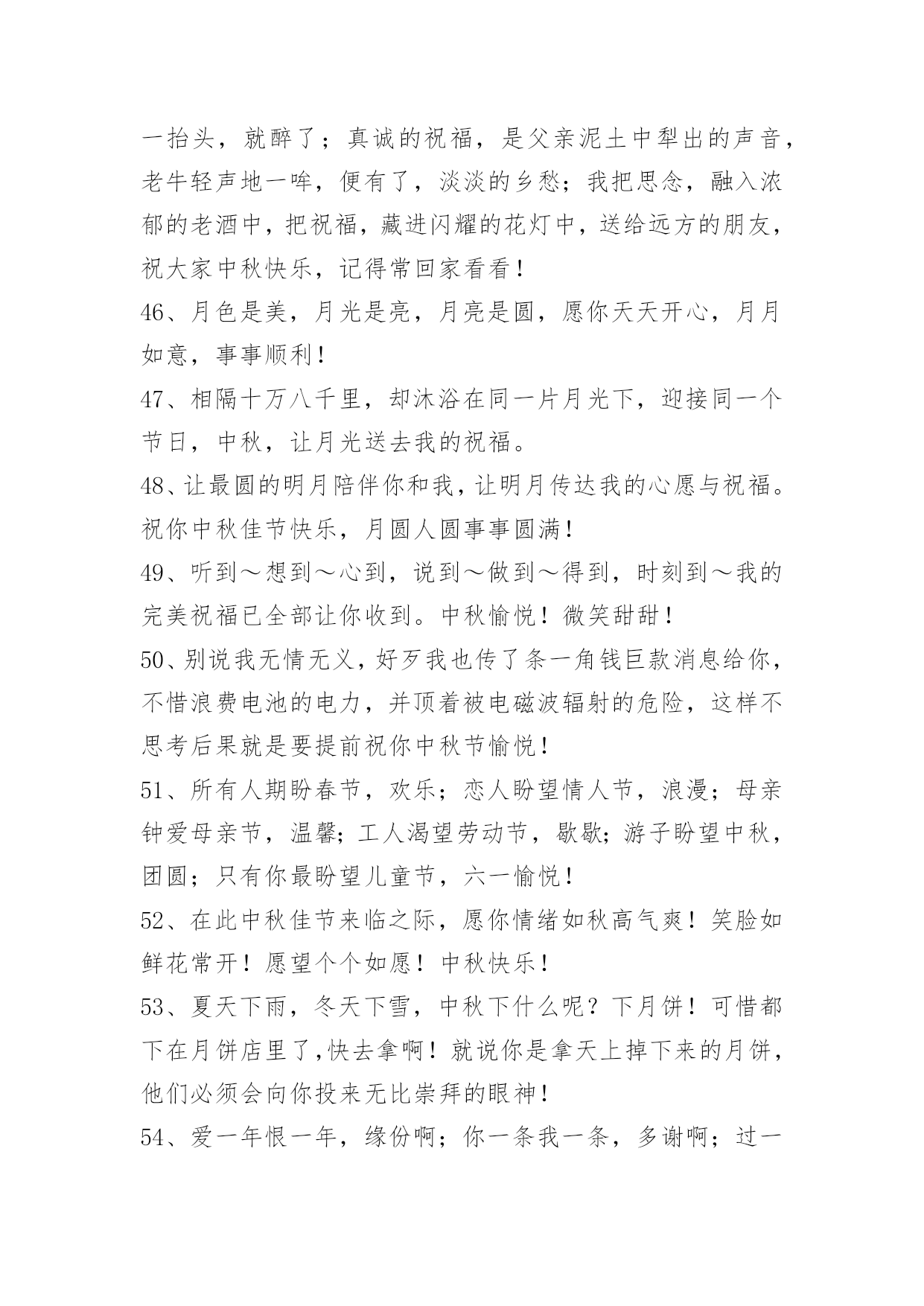 一抬头，就醉了；真诚的祝福，是父亲泥土中犁出的声音，老牛轻声地一哞，便有了，淡淡的乡愁；我把思念，融入浓郁的老酒中，把祝福，藏进闪耀的花灯中，送给远方的朋友，祝大家中秋快乐，记得常回家看看！

46、月色是美，月光是亮，月亮是圆，愿你天天开心，月月如意，事事顺利！

47、相隔十万八千里，却沐浴在同一片月光下，迎接同一个节日，中秋，让月光送去我的祝福。

48、让最圆的明月陪伴你和我，让明月传达我的心愿与祝福。祝你中秋佳节快乐，月圆人圆事事圆满！

49、听到～想到～心到，说到～做到～得到，时刻到～我的完美祝福已全部让你收到。中秋愉悦！微笑甜甜！

50、别说我无情无义，好歹我也传了条一角钱巨款消息给你，不惜浪费电池的电力，并顶着被电磁波辐射的危险，这样不思考后果就是要提前祝你中秋节愉悦！

51、所有人期盼春节，欢乐；恋人盼望情人节，浪漫；母亲钟爱母亲节，温馨；工人渴望劳动节，歇歇；游子盼望中秋，团圆；只有你最盼望儿童节，六一愉悦！

52、在此中秋佳节来临之际，愿你情绪如秋高气爽！笑脸如鲜花常开！愿望个个如愿！中秋快乐！

53、夏天下雨，冬天下雪，中秋下什么呢？下月饼！可惜都下在月饼店里了，快去拿啊！就说你是拿天上掉下来的月饼，他们必须会向你投来无比崇拜的眼神！

54、爱一年恨一年，缘份啊；你一条我一条，多谢啊；过一